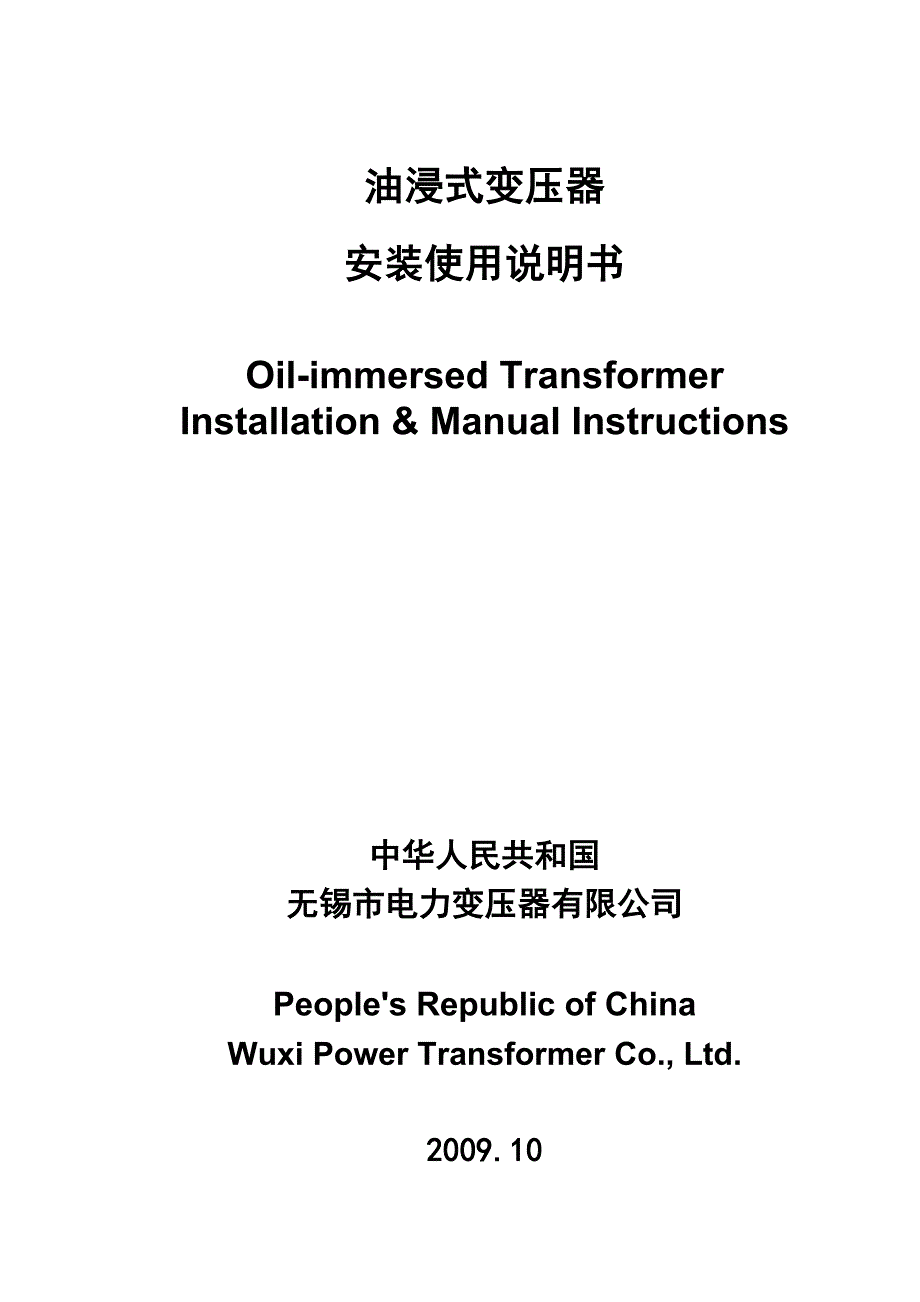 油浸式变压器

安装使用说明书

Oil-immersed Transformer
Installation & Manual Instructions

中华人民共和国
无锡市电力变压器有限公司

People's Republic of China
Wuxi Power Transformer Co., Ltd.

2009.10